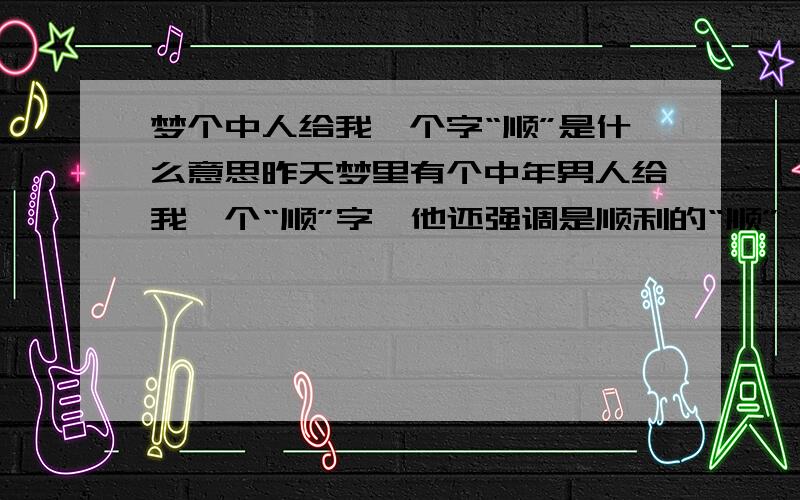 梦个中人给我一个字“顺”是什么意思昨天梦里有个中年男人给我一个“顺”字,他还强调是顺利的“顺”